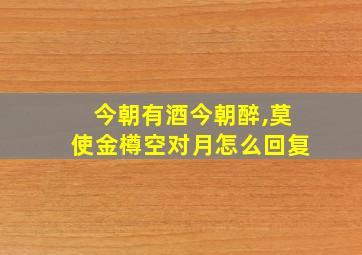 今朝有酒今朝醉,莫使金樽空对月怎么回复